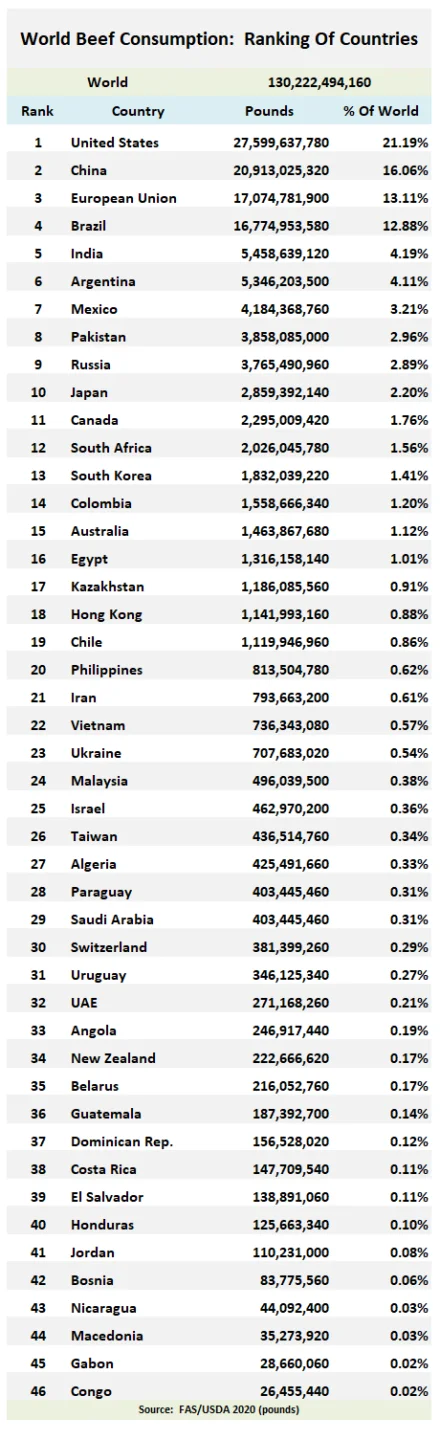 World Beef Consumption: Ranking Of Countries

| | World | 130,222,494,160 | |
|---|---|---|---|
| Rank | Country | Pounds | % Of World |
| 1 | United States | 27,599,637,780 | 21.19% |
| 2 | China | 20,913,025,320 | 16.06% |
| 3 | European Union | 17,074,781,900 | 13.11% |
| 4 | Brazil | 16,774,953,580 | 12.88% |
| 5 | India | 5,458,639,120 | 4.19% |
| 6 | Argentina | 5,346,203,500 | 4.11% |
| 7 | Mexico | 4,184,368,760 | 3.21% |
| 8 | Pakistan | 3,858,085,000 | 2.96% |
| 9 | Russia | 3,765,490,960 | 2.89% |
| 10 | Japan | 2,859,392,140 | 2.20% |
| 11 | Canada | 2,295,009,420 | 1.76% |
| 12 | South Africa | 2,026,045,780 | 1.56% |
| 13 | South Korea | 1,832,039,220 | 1.41% |
| 14 | Colombia | 1,558,666,340 | 1.20% |
| 15 | Australia | 1,463,867,680 | 1.12% |
| 16 | Egypt | 1,316,158,140 | 1.01% |
| 17 | Kazakhstan | 1,186,085,560 | 0.91% |
| 18 | Hong Kong | 1,141,993,160 | 0.88% |
| 19 | Chile | 1,119,946,960 | 0.86% |
| 20 | Philippines | 813,504,780 | 0.62% |
| 21 | Iran | 793,663,200 | 0.61% |
| 22 | Vietnam | 736,343,080 | 0.57% |
| 23 | Ukraine | 707,683,020 | 0.54% |
| 24 | Malaysia | 496,039,500 | 0.38% |
| 25 | Israel | 462,970,200 | 0.36% |
| 26 | Taiwan | 436,514,760 | 0.34% |
| 27 | Algeria | 425,491,660 | 0.33% |
| 28 | Paraguay | 403,445,460 | 0.31% |
| 29 | Saudi Arabia | 403,445,460 | 0.31% |
| 30 | Switzerland | 381,399,260 | 0.29% |
| 31 | Uruguay | 346,125,340 | 0.27% |
| 32 | UAE | 271,168,260 | 0.21% |
| 33 | Angola | 246,917,440 | 0.19% |
| 34 | New Zealand | 222,666,620 | 0.17% |
| 35 | Belarus | 216,052,760 | 0.17% |
| 36 | Guatemala | 187,392,700 | 0.14% |
| 37 | Dominican Rep. | 156,528,020 | 0.12% |
| 38 | Costa Rica | 147,709,540 | 0.11% |
| 39 | El Salvador | 138,891,060 | 0.11% |
| 40 | Honduras | 125,663,340 | 0.10% |
| 41 | Jordan | 110,231,000 | 0.08% |
| 42 | Bosnia | 83,775,560 | 0.06% |
| 43 | Nicaragua | 44,092,400 | 0.03% |
| 44 | Macedonia | 35,273,920 | 0.03% |
| 45 | Gabon | 28,660,060 | 0.02% |
| 46 | Congo | 26,455,440 | 0.02% |

Source: FAS/USDA 2020 (pounds)